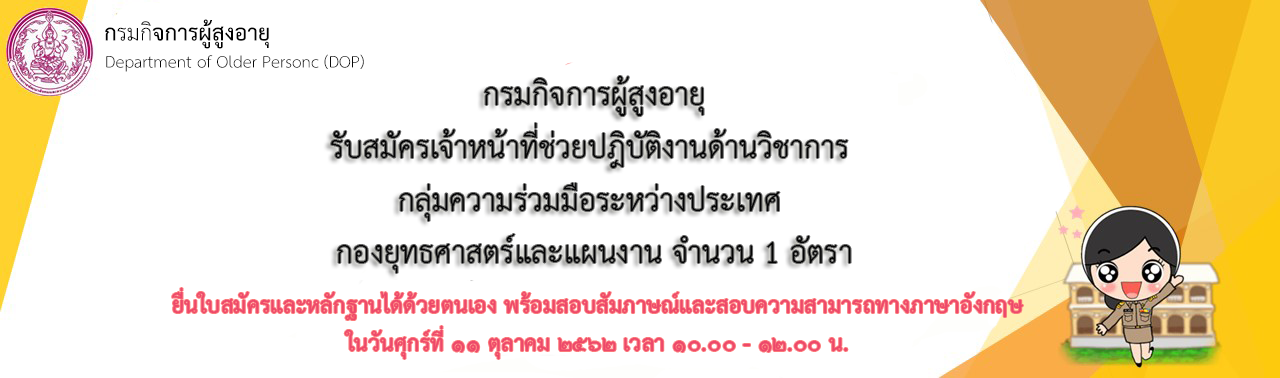 กรมกิจการผู้สูงอายุ
Department of Older Personc (DOP)

กรมกิจการผู้สูงอายุ
รับสมัครเจ้าหน้าที่ช่วยปฏิบัติงานด้านวิชาการ
กลุ่มความร่วมมือระหว่างประเทศ
กองยุทธศาสตร์และแผนงาน จำนวน 1 อัตรา

ยื่นใบสมัครและหลักฐานได้ด้วยตนเอง พร้อมสอบสัมภาษณ์และสอบความสามารถทางภาษาอังกฤษ
ในวันศุกร์ที่ ๑๑ ตุลาคม ๒๕๖๒ เวลา ๑๐.๐๐ - ๑๒.๐๐ น.